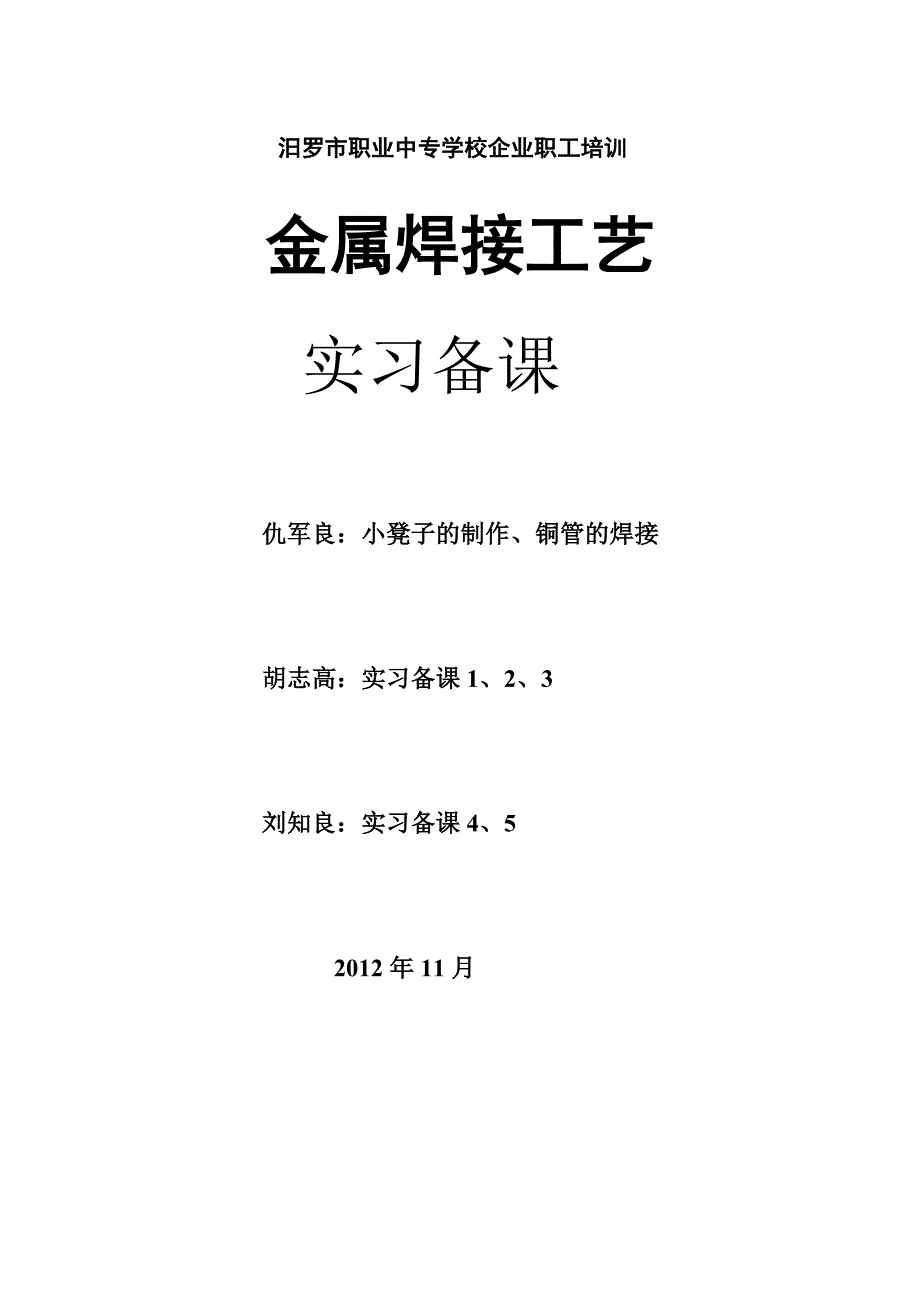 汨罗市职业中专学校企业职工培训

金属焊接工艺

实习备课

仇军良：小凳子的制作、铜管的焊接

胡志高：实习备课 1、2、3

刘知良：实习备课 4、5

2012 年 11 月